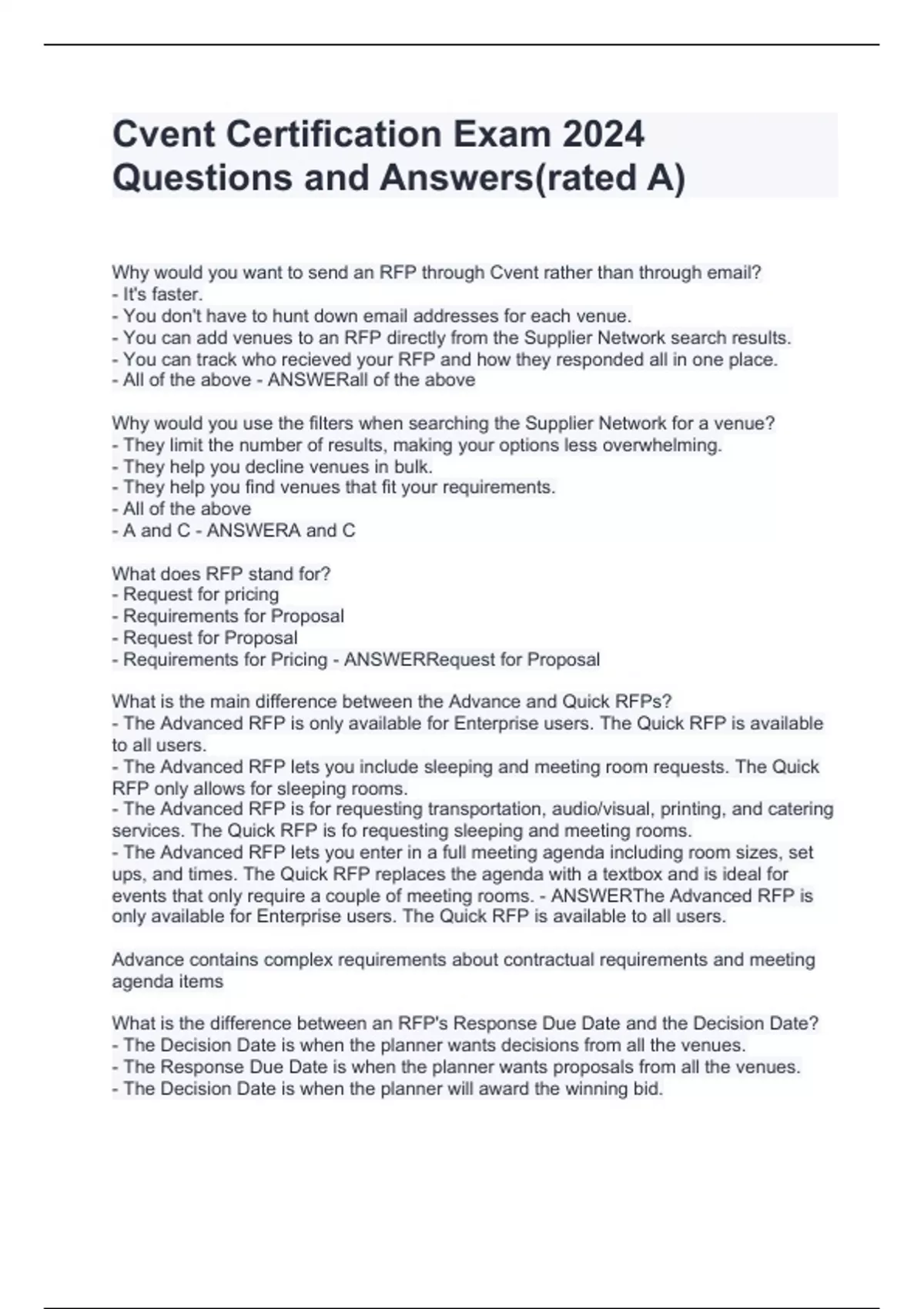 Cvent Certification Exam 2024 Questions and Answers(rated A)

Why would you want to send an RFP through Cvent rather than through email?
- It's faster.
- You don't have to hunt down email addresses for each venue.
- You can add venues to an RFP directly from the Supplier Network search results.
- You can track who recieved your RFP and how they responded all in one place.
- All of the above - ANSWERall of the above

Why would you use the filters when searching the Supplier Network for a venue?
- They limit the number of results, making your options less overwhelming.
- They help you decline venues in bulk.
- They help you find venues that fit your requirements.
- All of the above
- A and C - ANSWERA and C

What does RFP stand for?
- Request for pricing
- Requirements for Proposal
- Request for Proposal
- Requirements for Pricing - ANSWERRequest for Proposal

What is the main difference between the Advance and Quick RFPs?
- The Advanced RFP is only available for Enterprise users. The Quick RFP is available to all users.
- The Advanced RFP lets you include sleeping and meeting room requests. The Quick RFP only allows for sleeping rooms.
- The Advanced RFP is for requesting transportation, audio/visual, printing, and catering services. The Quick RFP is fo requesting sleeping and meeting rooms.
- The Advanced RFP lets you enter in a full meeting agenda including room sizes, set ups, and times. The Quick RFP replaces the agenda with a textbox and is ideal for events that only require a couple of meeting rooms. - ANSWERThe Advanced RFP is only available for Enterprise users. The Quick RFP is available to all users.

Advance contains complex requirements about contractual requirements and meeting agenda items

What is the difference between an RFP's Response Due Date and the Decision Date?
- The Decision Date is when the planner wants decisions from all the venues.
- The Response Due Date is when the planner wants proposals from all the venues.
- The Decision Date is when the planner will award the winning bid.